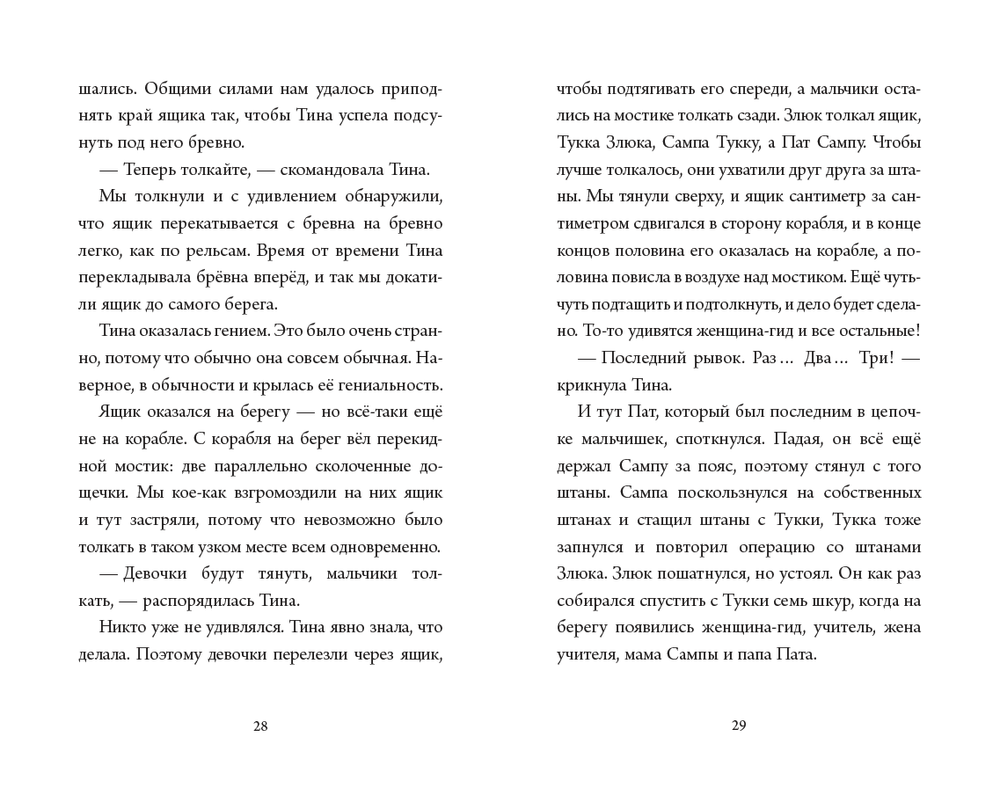 шались. Общими силами нам удалось приподнять край ящика так, чтобы Тина успела подсунуть под него бревно.

— Теперь толкайте, — скомандовала Тина.

Мы толкнули и с удивлением обнаружили, что ящик перекатывается с бревна на бревно легко, как по рельсам. Время от времени Тина перекладывала брёвна вперёд, и так мы докатили ящик до самого берега.

Тина оказалась гением. Это было очень странно, потому что обычно она совсем обычная. Наверное, в обычности и крылась её гениальность.

Ящик оказался на берегу — но всё-таки ещё не на корабле. С корабля на берег вёл перекидной мостик: две параллельно сколоченные дощечки. Мы кое-как взгромоздили на них ящик и тут застряли, потому что невозможно было толкать в таком узком месте всем одновременно.

— Девочки будут тянуть, мальчики толкать, — распорядилась Тина.

Никто уже не удивлялся. Тина явно знала, что делала. Поэтому девочки перелезли через ящик,

28

чтобы подтягивать его спереди, а мальчики остались на мостике толкать сзади. Злюк толкал ящик, Тукка Злюка, Сампа Тукку, а Пат Сампу. Чтобы лучше толкалось, они ухватили друг друга за штаны. Мы тянули сверху, и ящик сантиметр за сантиметром сдвигался в сторону корабля, и в конце концов половина его оказалась на корабле, а половина повисла в воздухе над мостиком. Ещё чуть-чуть подтащить и подтолкнуть, и дело будет сделано. То-то удивятся женщина-гид и все остальные!

— Последний рывок. Раз… Два… Три! — крикнула Тина.

И тут Пат, который был последним в цепочке мальчишек, споткнулся. Падая, он всё ещё держал Сампу за пояс, поэтому стянул с того штаны. Сампа поскользнулся на собственных штанах и стащил штаны с Тукки, Тукка тоже запнулся и повторил операцию со штанами Злюка. Злюк пошатнулся, но устоял. Он как раз собирался спустить с Тукки семь шкур, когда на берегу появились женщина-гид, учитель, жена учителя, мама Сампы и папа Пата.

29